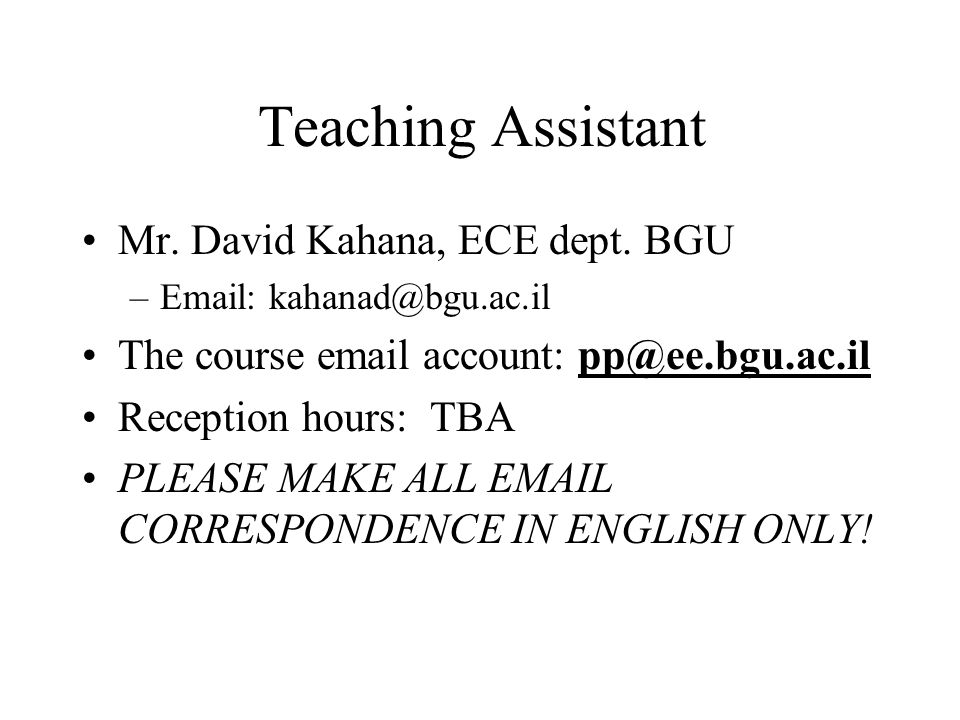 Teaching Assistant

• Mr. David Kahana, ECE dept. BGU
– Email: kahanad@bgu.ac.il
• The course email account: pp@ee.bgu.ac.il
• Reception hours: TBA
• PLEASE MAKE ALL EMAIL CORRESPONDENCE IN ENGLISH ONLY!